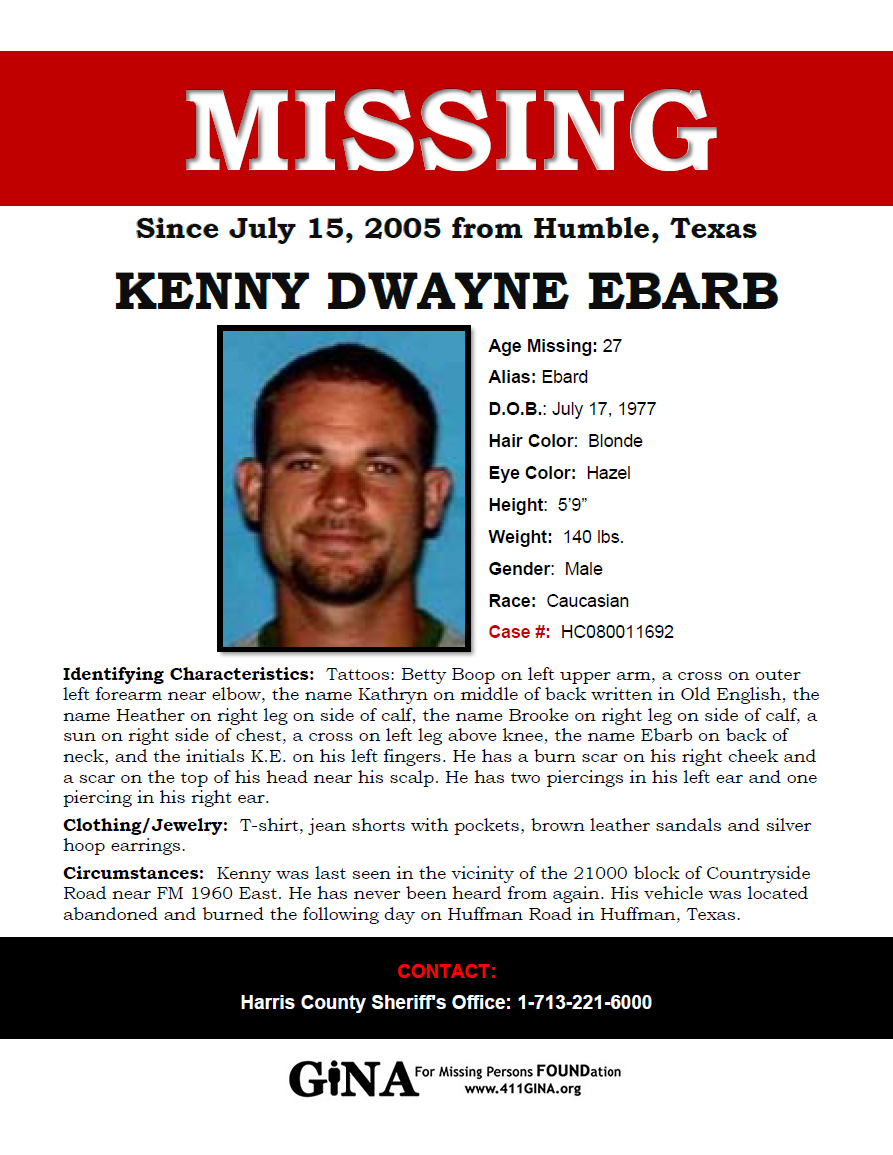 MISSING

Since July 15, 2005 from Humble, Texas

KENNY DWAYNE EBARB

Age Missing: 27
Alias: Ebard
D.O.B.: July 17, 1977
Hair Color: Blonde
Eye Color: Hazel
Height: 5'9"
Weight: 140 lbs.
Gender: Male
Race: Caucasian
Case #: HC080011692

Identifying Characteristics: Tattoos: Betty Boop on left upper arm, a cross on outer left forearm near elbow, the name Kathryn on middle of back written in Old English, the name Heather on right leg on side of calf, the name Brooke on right leg on side of calf, a sun on right side of chest, a cross on left leg above knee, the name Ebarb on back of neck, and the initials K.E. on his left fingers. He has a burn scar on his right cheek and a scar on the top of his head near his scalp. He has two piercings in his left ear and one piercing in his right ear.

Clothing/Jewelry: T-shirt, jean shorts with pockets, brown leather sandals and silver hoop earrings.

Circumstances: Kenny was last seen in the vicinity of the 21000 block of Countryside Road near FM 1960 East. He has never been heard from again. His vehicle was located abandoned and burned the following day on Huffman Road in Huffman, Texas.

CONTACT:
Harris County Sheriff's Office: 1-713-221-6000

GiNA For Missing Persons FOUNDation
www.411GINA.org